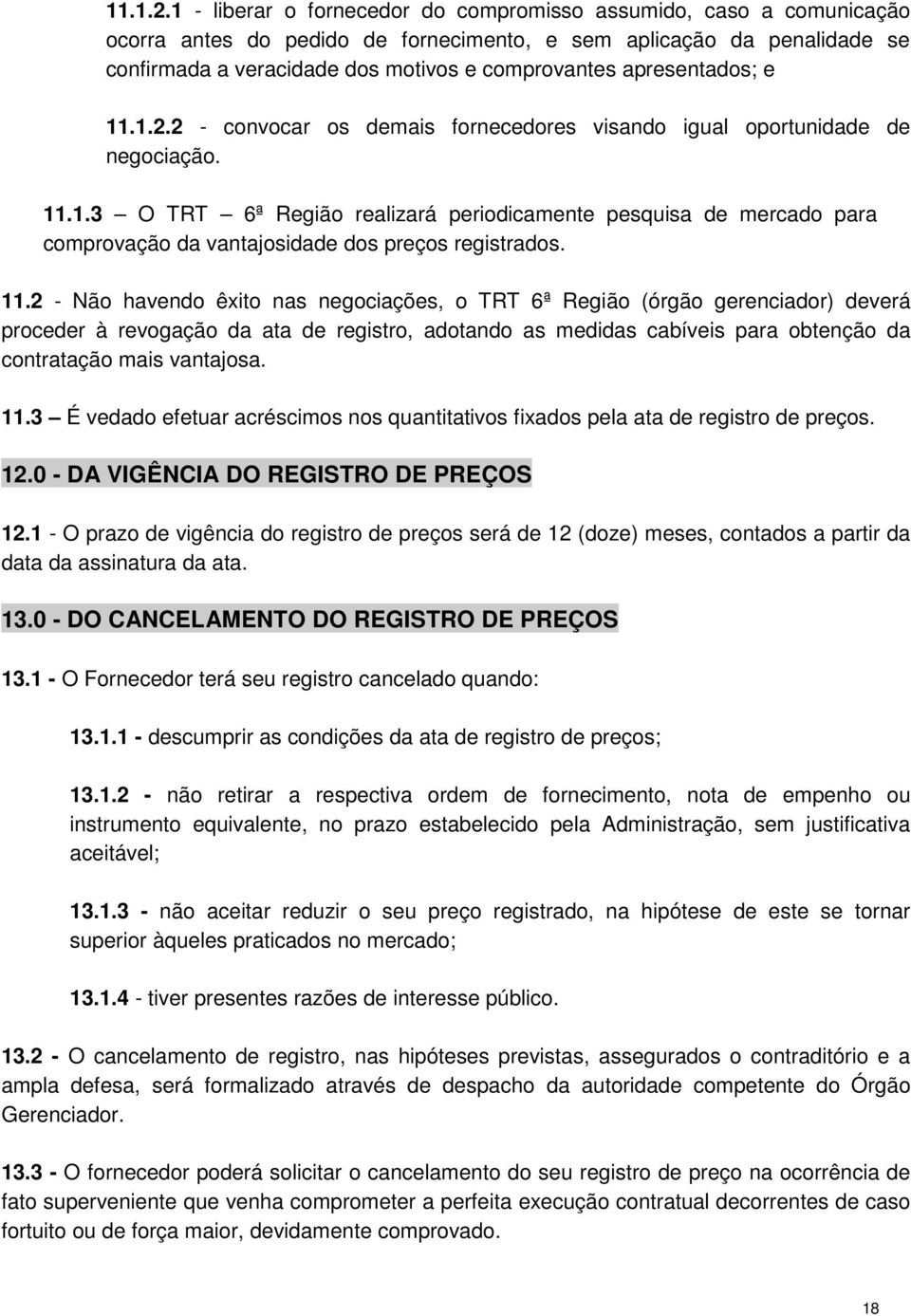 11.1.2.1 - liberar o fornecedor do compromisso assumido, caso a comunicação ocorra antes do pedido de fornecimento, e sem aplicação da penalidade se confirmada a veracidade dos motivos e comprovantes apresentados; e

11.1.2.2 - convocar os demais fornecedores visando igual oportunidade de negociação.

11.1.3 – O TRT – 6ª Região realizará periodicamente pesquisa de mercado para comprovação da vantajosidade dos preços registrados.

11.2 - Não havendo êxito nas negociações, o TRT 6ª Região (órgão gerenciador) deverá proceder à revogação da ata de registro, adotando as medidas cabíveis para obtenção da contratação mais vantajosa.

11.3 – É vedado efetuar acréscimos nos quantitativos fixados pela ata de registro de preços.

12.0 - DA VIGÊNCIA DO REGISTRO DE PREÇOS

12.1 - O prazo de vigência do registro de preços será de 12 (doze) meses, contados a partir da data da assinatura da ata.

13.0 - DO CANCELAMENTO DO REGISTRO DE PREÇOS

13.1 - O Fornecedor terá seu registro cancelado quando:

13.1.1 - descumprir as condições da ata de registro de preços;

13.1.2 - não retirar a respectiva ordem de fornecimento, nota de empenho ou instrumento equivalente, no prazo estabelecido pela Administração, sem justificativa aceitável;

13.1.3 - não aceitar reduzir o seu preço registrado, na hipótese de este se tornar superior àqueles praticados no mercado;

13.1.4 - tiver presentes razões de interesse público.

13.2 - O cancelamento de registro, nas hipóteses previstas, assegurados o contraditório e a ampla defesa, será formalizado através de despacho da autoridade competente do Órgão Gerenciador.

13.3 - O fornecedor poderá solicitar o cancelamento do seu registro de preço na ocorrência de fato superveniente que venha comprometer a perfeita execução contratual decorrentes de caso fortuito ou de força maior, devidamente comprovado.

18